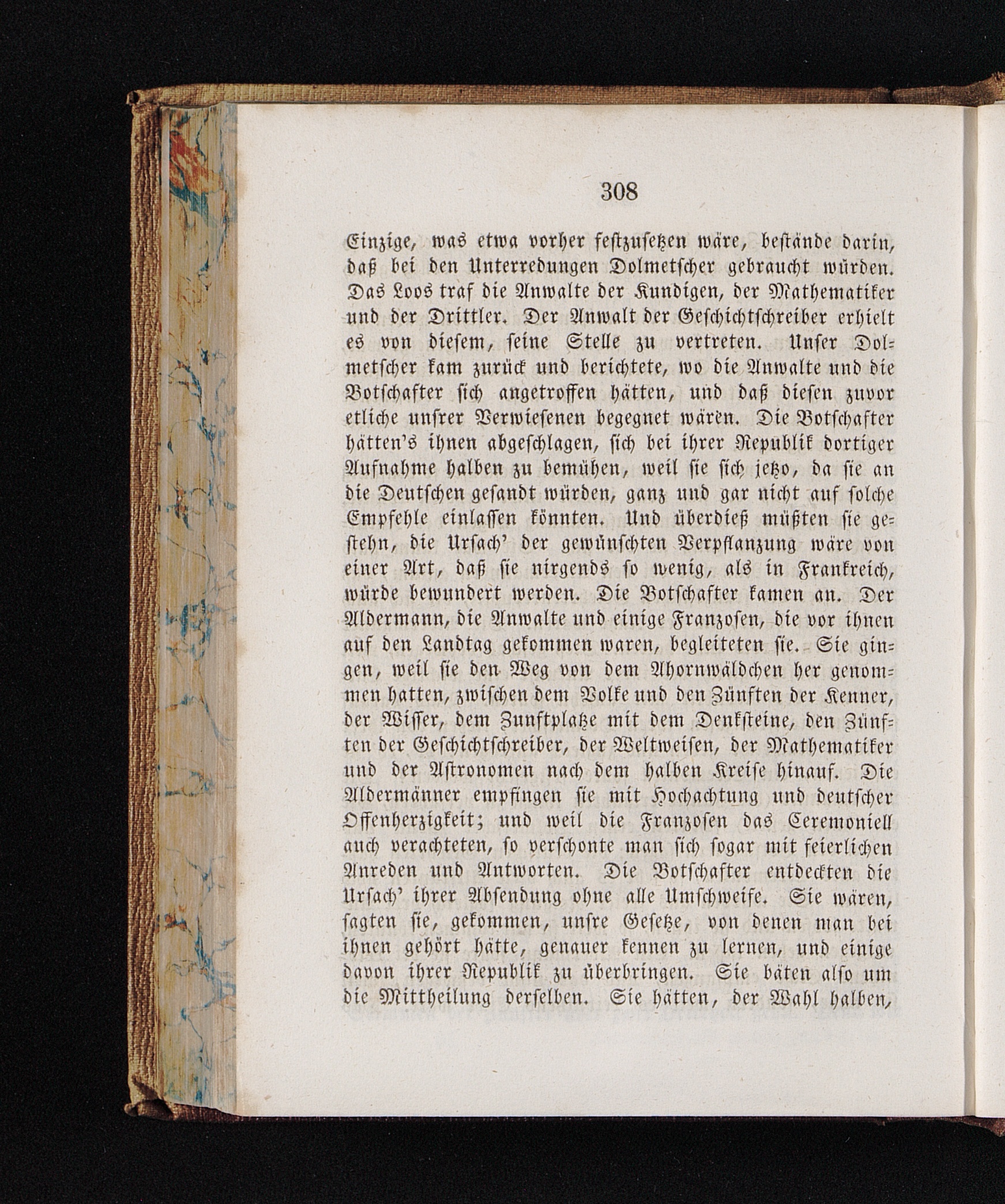 308

Einzige, was etwa vorher festzusetzen wäre, bestände darin, daß bei den Unterredungen Dolmetscher gebraucht würden. Das Loos traf die Anwalte der Kundigen, der Mathematiker und der Drittler. Der Anwalt der Geschichtschreiber erhielt es von diesem, seine Stelle zu vertreten. Unser Dolmetscher kam zurück und berichtete, wo die Anwalte und die Botschafter sich angetroffen hätten, und daß diesen zuvor etliche unsrer Verwiesenen begegnet wären. Die Botschafter hätten's ihnen abgeschlagen, sich bei ihrer Republik dortiger Aufnahme halben zu bemühen, weil sie sich jetzo, da sie an die Deutschen gesandt würden, ganz und gar nicht auf solche Empfehle einlassen könnten. Und überdieß müßten sie gestehn, die Ursach' der gewünschten Verpflanzung wäre von einer Art, daß sie nirgends so wenig, als in Frankreich, würde bewundert werden. Die Botschafter kamen an. Der Aldermann, die Anwalte und einige Franzosen, die vor ihnen auf den Landtag gekommen waren, begleiteten sie. Sie gingen, weil sie den Weg von dem Ahornwäldchen her genommen hatten, zwischen dem Volke und den Zünften der Kenner, der Wisser, dem Zunftplatze mit dem Denksteine, den Zünften der Geschichtschreiber, der Weltweisen, der Mathematiker und der Astronomen nach dem halben Kreise hinauf. Die Aldermänner empfingen sie mit Hochachtung und deutscher Offenherzigkeit; und weil die Franzosen das Ceremoniell auch verachteten, so verschonte man sich sogar mit feierlichen Anreden und Antworten. Die Botschafter entdeckten die Ursach' ihrer Absendung ohne alle Umschweife. Sie wären, sagten sie, gekommen, unsre Gesetze, von denen man bei ihnen gehört hätte, genauer kennen zu lernen, und einige davon ihrer Republik zu überbringen. Sie bäten also um die Mittheilung derselben. Sie hätten, der Wahl halben,